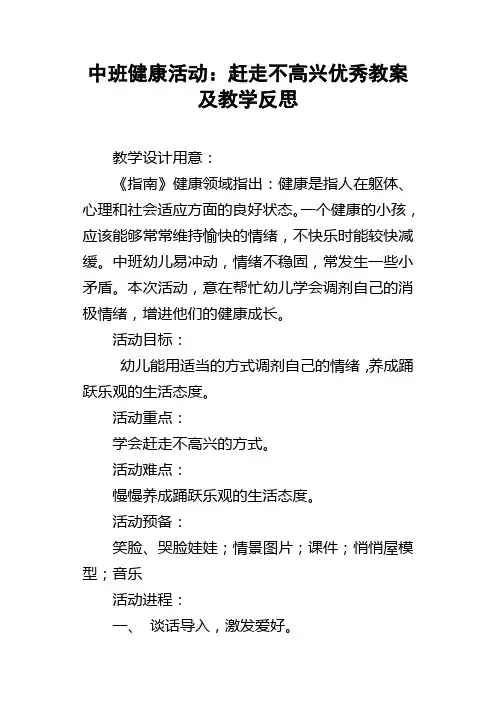 中班健康活动：赶走不高兴优秀教案及教学反思

教学设计用意：

《指南》健康领域指出：健康是指人在躯体、心理和社会适应方面的良好状态。一个健康的小孩，应该能够常常维持愉快的情绪，不快乐时能较快减缓。中班幼儿易冲动，情绪不稳固，常发生一些小矛盾。本次活动，意在帮忙幼儿学会调剂自己的消极情绪，增进他们的健康成长。

活动目标：

幼儿能用适当的方式调剂自己的情绪，养成踊跃乐观的生活态度。

活动重点：

学会赶走不高兴的方式。

活动难点：

慢慢养成踊跃乐观的生活态度。

活动预备：

笑脸、哭脸娃娃；情景图片；课件；悄悄屋模型；音乐

活动进程：

一、 谈话导入，激发爱好。